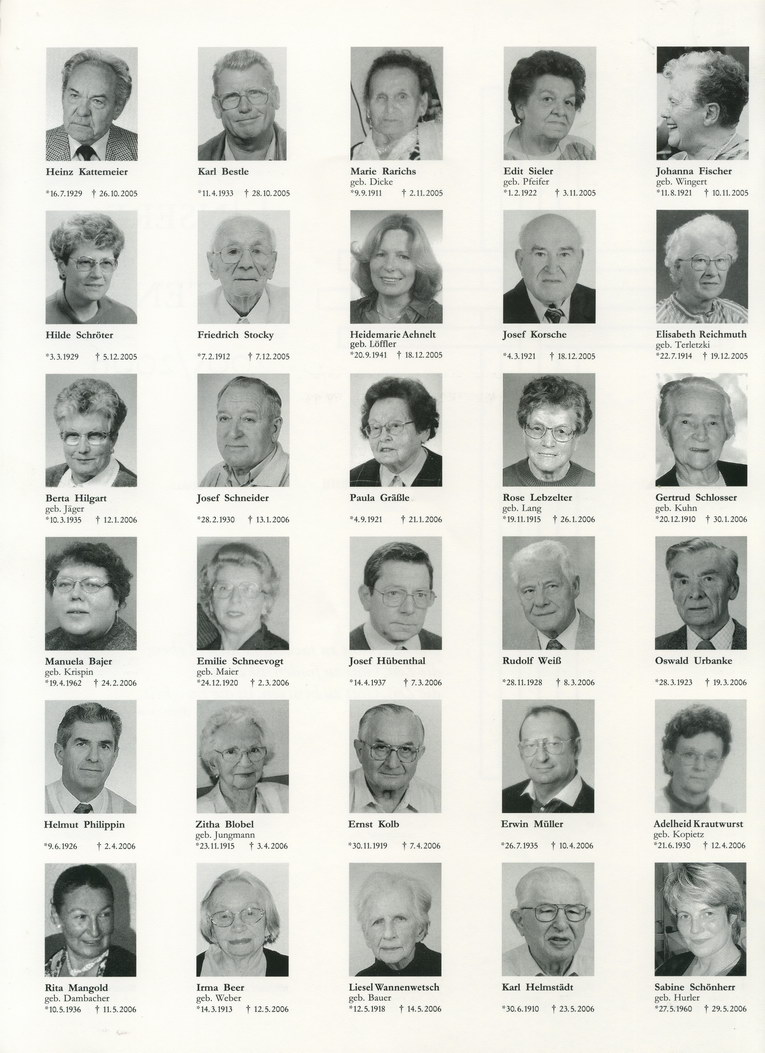 Heinz Kattemeier
*16.7.1929 † 26.10.2005

Karl Bestle
*11.4.1933 † 28.10.2005

Marie Rarichs
geb. Dicke
*9.9.1911 † 2.11.2005

Edit Sieler
geb. Pfeifer
*1.2.1922 † 3.11.2005

Johanna Fischer
geb. Wingert
*11.8.1921 † 10.11.2005

Hilde Schröter
*3.3.1929 † 5.12.2005

Friedrich Stocky
*7.2.1912 † 7.12.2005

Heidemarie Aehnelt
geb. Löffler
*20.9.1941 † 18.12.2005

Josef Korsche
*4.3.1921 † 18.12.2005

Elisabeth Reichmuth
geb. Terletzki
*22.7.1914 † 19.12.2005

Berta Hilgart
geb. Jäger
*10.3.1935 † 12.1.2006

Josef Schneider
*28.2.1930 † 13.1.2006

Paula Gräßle
*4.9.1921 † 21.1.2006

Rose Lebzelter
geb. Lang
*19.11.1915 † 26.1.2006

Gertrud Schlosser
geb. Kuhn
*20.12.1910 † 30.1.2006

Manuela Bajer
geb. Krispin
*19.4.1962 † 24.2.2006

Emilie Schneevogt
geb. Maier
*24.12.1920 † 2.3.2006

Josef Hübenthal
*14.4.1937 † 7.3.2006

Rudolf Weiß
*28.11.1928 † 8.3.2006

Oswald Urbanke
*28.3.1923 † 19.3.2006

Helmut Philippin
*9.6.1926 † 2.4.2006

Zitha Blobel
geb. Jungmann
*23.11.1915 † 3.4.2006

Ernst Kolb
*30.11.1919 † 7.4.2006

Erwin Müller
*26.7.1935 † 10.4.2006

Adelheid Krautwurst
geb. Kopietz
*21.6.1930 † 12.4.2006

Rita Mangold
geb. Dambacher
*10.5.1936 † 11.5.2006

Irma Beer
geb. Weber
*14.3.1913 † 12.5.2006

Liesel Wannenwetsch
geb. Bauer
*12.5.1918 † 14.5.2006

Karl Helmstädt
*30.6.1910 † 23.5.2006

Sabine Schönherr
geb. Hurler
*27.5.1960 † 29.5.2006